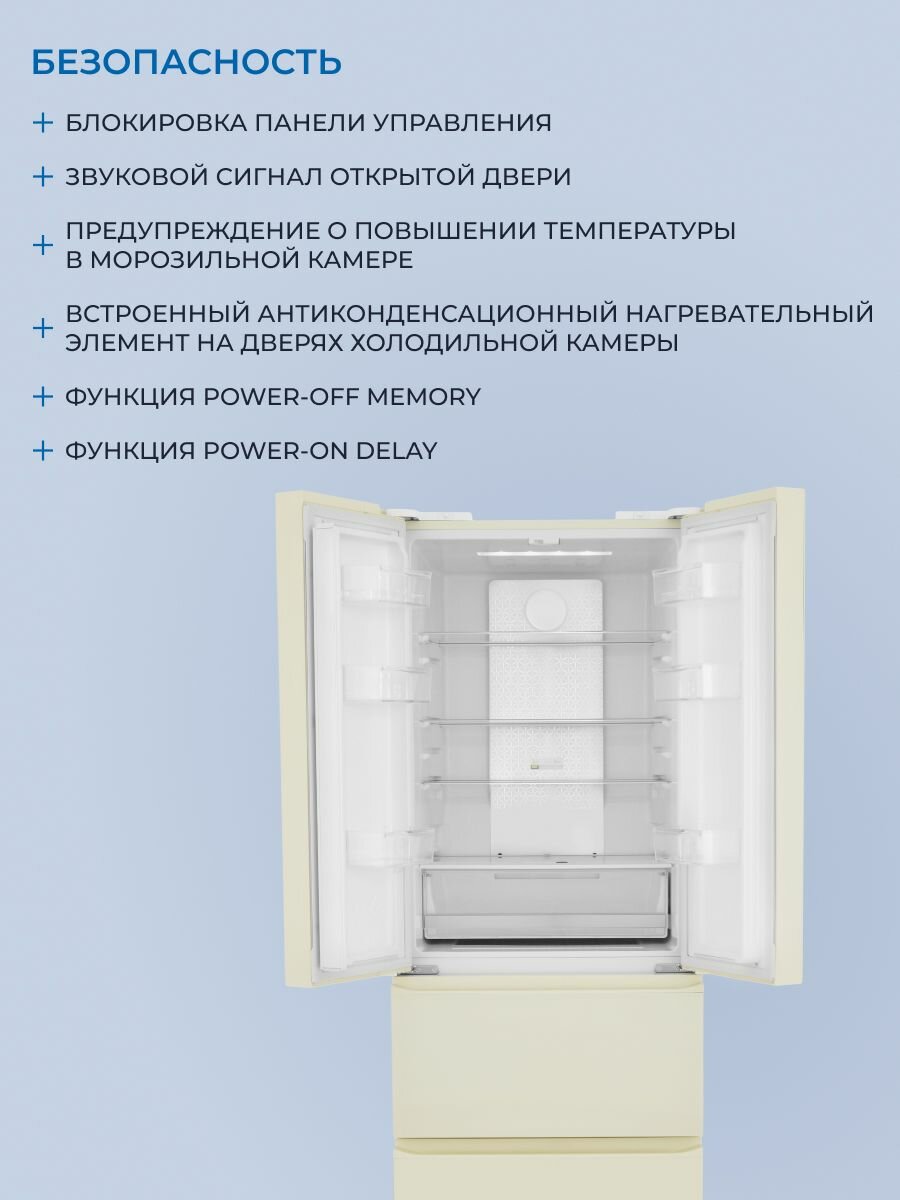 БЕЗОПАСНОСТЬ

+ БЛОКИРОВКА ПАНЕЛИ УПРАВЛЕНИЯ

+ ЗВУКОВОЙ СИГНАЛ ОТКРЫТОЙ ДВЕРИ

+ ПРЕДУПРЕЖДЕНИЕ О ПОВЫШЕНИИ ТЕМПЕРАТУРЫ В МОРОЗИЛЬНОЙ КАМЕРЕ

+ ВСТРОЕННЫЙ АНТИКОНДЕНСАЦИОННЫЙ НАГРЕВАТЕЛЬНЫЙ ЭЛЕМЕНТ НА ДВЕРЯХ ХОЛОДИЛЬНОЙ КАМЕРЫ

+ ФУНКЦИЯ POWER-OFF MEMORY

+ ФУНКЦИЯ POWER-ON DELAY